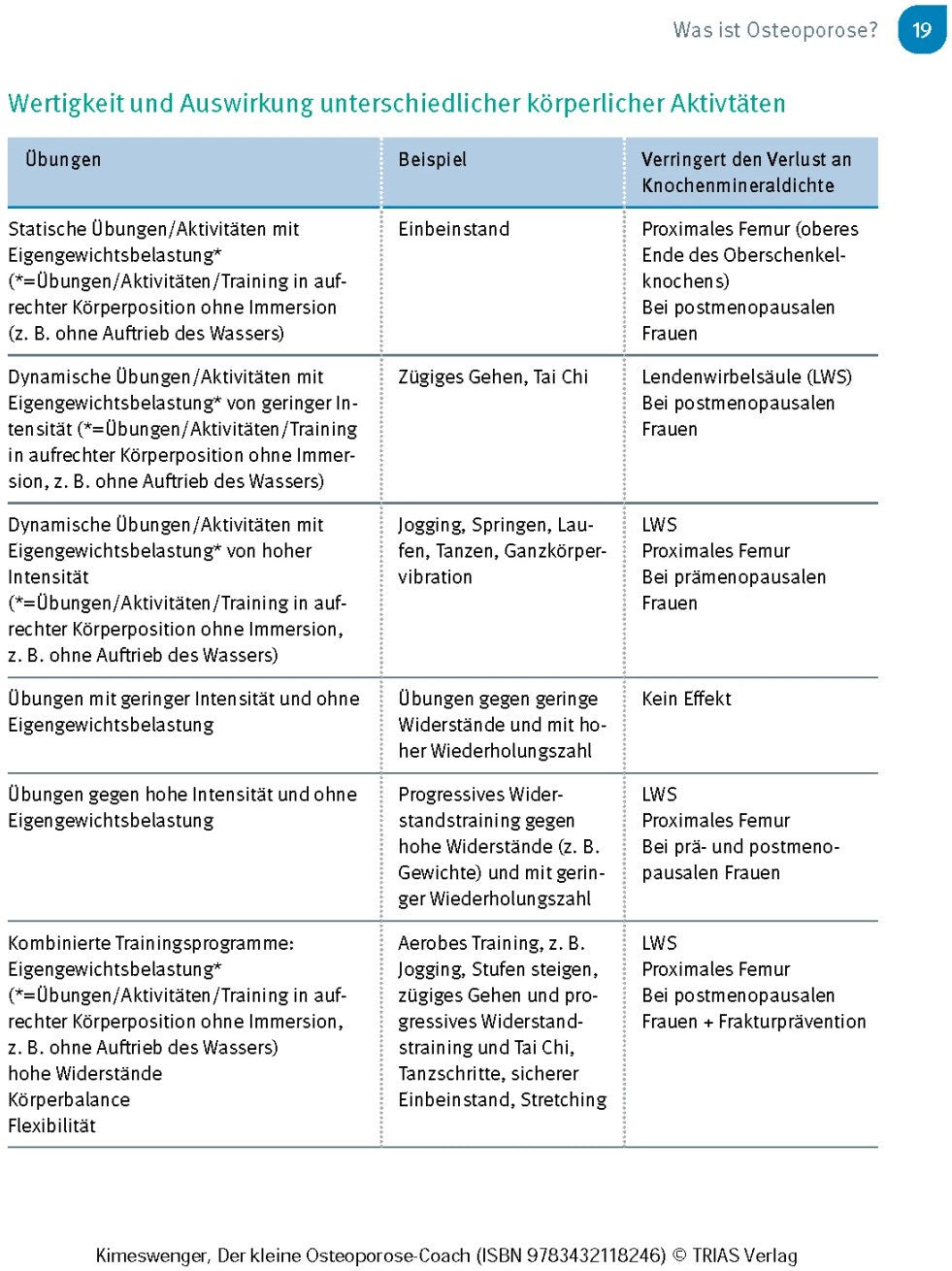 Was ist Osteoporose? 19

Wertigkeit und Auswirkung unterschiedlicher körperlicher Aktivtäten

| Übungen | Beispiel | Verringert den Verlust an Knochenmineraldichte |
|---|---|---|
| Statische Übungen/Aktivitäten mit Eigengewichtsbelastung* (*=Übungen/Aktivitäten/Training in aufrechter Körperposition ohne Immersion (z. B. ohne Auftrieb des Wassers) | Einbeinstand | Proximales Femur (oberes Ende des Oberschenkelknochens) Bei postmenopausalen Frauen |
| Dynamische Übungen/Aktivitäten mit Eigengewichtsbelastung* von geringer Intensität (*=Übungen/Aktivitäten/Training in aufrechter Körperposition ohne Immersion, z. B. ohne Auftrieb des Wassers) | Zügiges Gehen, Tai Chi | Lendenwirbelsäule (LWS) Bei postmenopausalen Frauen |
| Dynamische Übungen/Aktivitäten mit Eigengewichtsbelastung* von hoher Intensität (*=Übungen/Aktivitäten/Training in aufrechter Körperposition ohne Immersion, z. B. ohne Auftrieb des Wassers) | Jogging, Springen, Laufen, Tanzen, Ganzkörpervibration | LWS Proximales Femur Bei prämenopausalen Frauen |
| Übungen mit geringer Intensität und ohne Eigengewichtsbelastung | Übungen gegen geringe Widerstände und mit hoher Wiederholungszahl | Kein Effekt |
| Übungen gegen hohe Intensität und ohne Eigengewichtsbelastung | Progressives Widerstandstraining gegen hohe Widerstände (z. B. Gewichte) und mit geringer Wiederholungszahl | LWS Proximales Femur Bei prä- und postmenopausalen Frauen |
| Kombinierte Trainingsprogramme: Eigengewichtsbelastung* (*=Übungen/Aktivitäten/Training in aufrechter Körperposition ohne Immersion, z. B. ohne Auftrieb des Wassers) hohe Widerstände Körperbalance Flexibilität | Aerobes Training, z. B. Jogging, Stufen steigen, zügiges Gehen und progressives Widerstandstraining und Tai Chi, Tanzschritte, sicherer Einbeinstand, Stretching | LWS Proximales Femur Bei postmenopausalen Frauen + Frakturprävention |

Kimeswenger, Der kleine Osteoporose-Coach (ISBN 9783432118246) © TRIAS Verlag